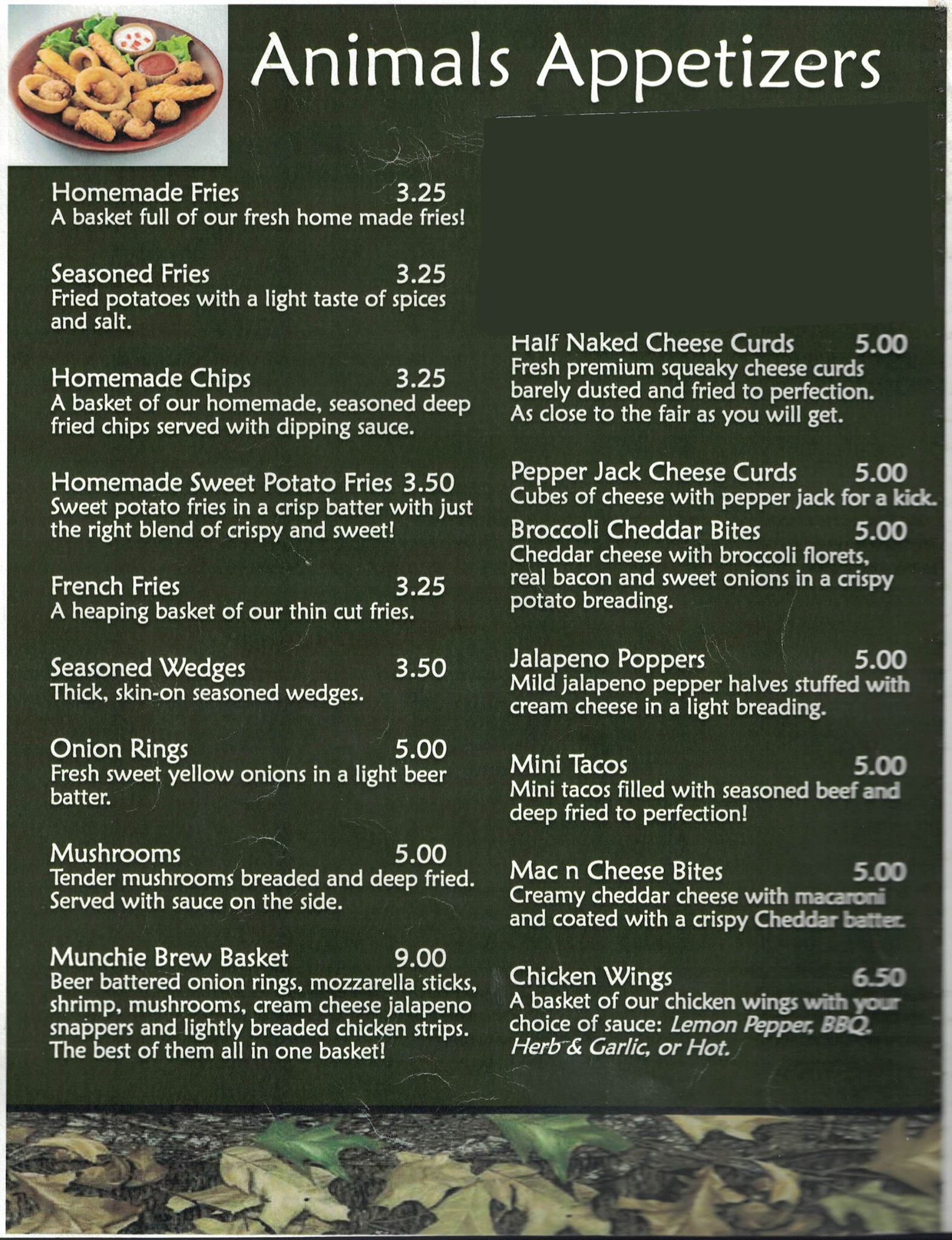 Animals Appetizers

Homemade Fries 3.25
A basket full of our fresh home made fries!

Seasoned Fries 3.25
Fried potatoes with a light taste of spices and salt.

Homemade Chips 3.25
A basket of our homemade, seasoned deep fried chips served with dipping sauce.

Homemade Sweet Potato Fries 3.50
Sweet potato fries in a crisp batter with just the right blend of crispy and sweet!

French Fries 3.25
A heaping basket of our thin cut fries.

Seasoned Wedges 3.50
Thick, skin-on seasoned wedges.

Onion Rings 5.00
Fresh sweet yellow onions in a light beer batter.

Mushrooms 5.00
Tender mushrooms breaded and deep fried. Served with sauce on the side.

Munchie Brew Basket 9.00
Beer battered onion rings, mozzarella sticks, shrimp, mushrooms, cream cheese jalapeno snappers and lightly breaded chicken strips. The best of them all in one basket!

Half Naked Cheese Curds 5.00
Fresh premium squeaky cheese curds barely dusted and fried to perfection. As close to the fair as you will get.

Pepper Jack Cheese Curds 5.00
Cubes of cheese with pepper jack for a kick.

Broccoli Cheddar Bites 5.00
Cheddar cheese with broccoli florets, real bacon and sweet onions in a crispy potato breading.

Jalapeno Poppers 5.00
Mild jalapeno pepper halves stuffed with cream cheese in a light breading.

Mini Tacos 5.00
Mini tacos filled with seasoned beef and deep fried to perfection!

Mac n Cheese Bites 5.00
Creamy cheddar cheese with macaroni and coated with a crispy Cheddar batter.

Chicken Wings 6.50
A basket of our chicken wings with your choice of sauce: Lemon Pepper, BBQ, Herb & Garlic, or Hot.